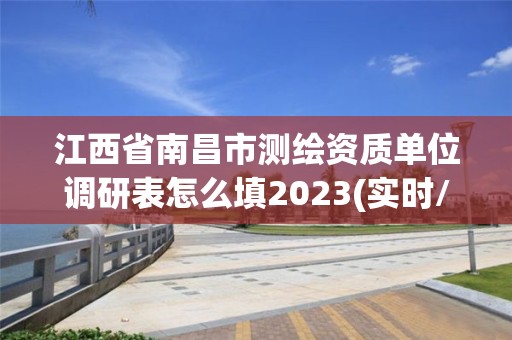 江西省南昌市测绘资质单位调研表怎么填2023(实时/